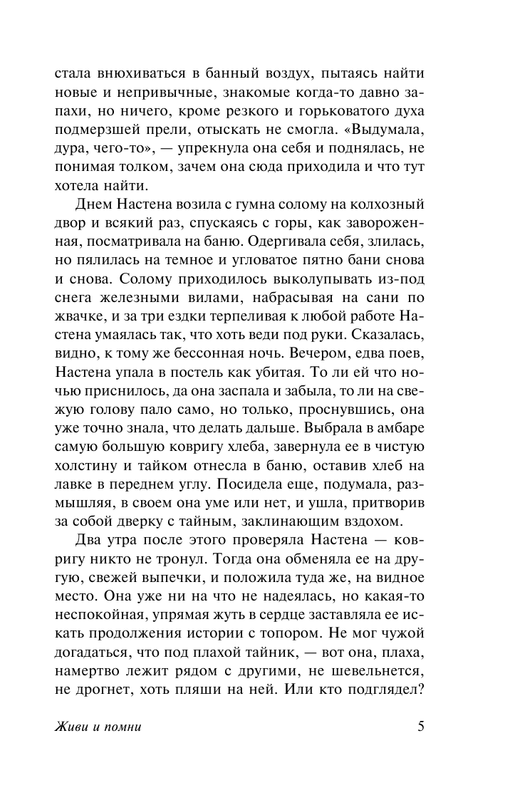 стала внюхиваться в банный воздух, пытаясь найти новые и непривычные, знакомые когда-то давно запахи, но ничего, кроме резкого и горьковатого духа подмерзшей прели, отыскать не смогла. «Выдумала, дура, чего-то», — упрекнула она себя и поднялась, не понимая толком, зачем она сюда приходила и что тут хотела найти.

Днем Настена возила с гумна солому на колхозный двор и всякий раз, спускаясь с горы, как завороженная, посматривала на баню. Одергивала себя, злилась, но пялилась на темное и угловатое пятно бани снова и снова. Солому приходилось выколупывать из-под снега железными вилами, набрасывая на сани по жвачке, и за три ездки терпеливая к любой работе Настена умаялась так, что хоть веди под руки. Сказалась, видно, к тому же бессонная ночь. Вечером, едва поев, Настена упала в постель как убитая. То ли ей что ночью приснилось, да она заспала и забыла, то ли на свежую голову пало само, но только, проснувшись, она уже точно знала, что делать дальше. Выбрала в амбаре самую большую ковригу хлеба, завернула ее в чистую холстину и тайком отнесла в баню, оставив хлеб на лавке в переднем углу. Посидела еще, подумала, размышляя, в своем она уме или нет, и ушла, притворив за собой дверку с тайным, заклинающим вздохом.

Два утра после этого проверяла Настена — ковригу никто не тронул. Тогда она обменяла ее на другую, свежей выпечки, и положила туда же, на видное место. Она уже ни на что не надеялась, но какая-то неспокойная, упрямая жуть в сердце заставляла ее искать продолжения истории с топором. Не мог чужой догадаться, что под плахой тайник, — вот она, плаха, намертво лежит рядом с другими, не шевельнется, не дрогнет, хоть пляши на ней. Или кто подглядел?

Живи и помни 5